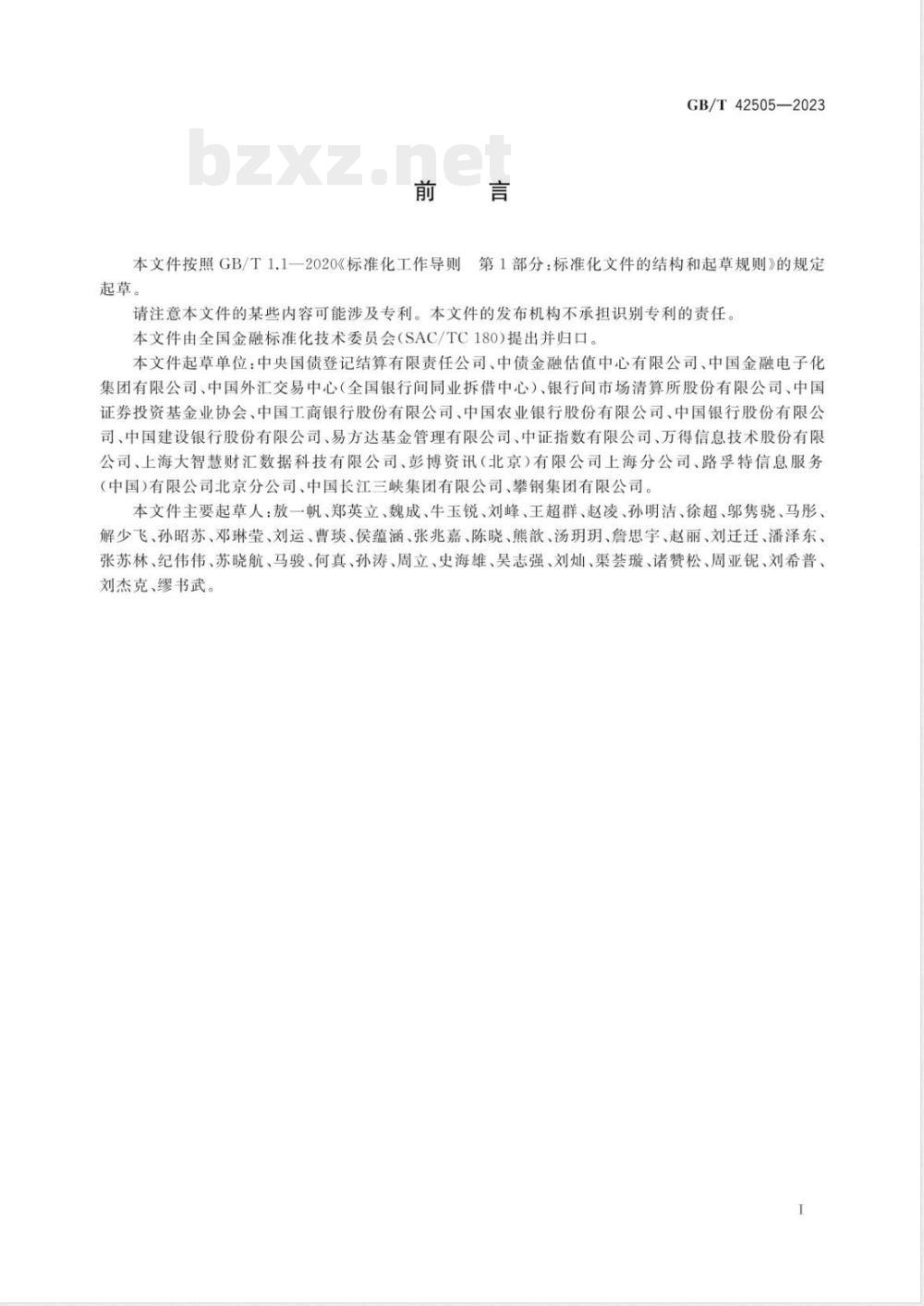 GB/T 42505—2023

bzxz.net

前　言

本文件按照 GB/T 1.1—2020《标准化工作导则　第1部分：标准化文件的结构和起草规则》的规定起草。

请注意本文件的某些内容可能涉及专利。本文件的发布机构不承担识别专利的责任。

本文件由全国金融标准化技术委员会(SAC/TC 180)提出并归口。

本文件起草单位：中央国债登记结算有限责任公司、中债金融估值中心有限公司、中国金融电子化集团有限公司、中国外汇交易中心(全国银行间同业拆借中心)、银行间市场清算所股份有限公司、中国证券投资基金业协会、中国工商银行股份有限公司、中国农业银行股份有限公司、中国银行股份有限公司、中国建设银行股份有限公司、易方达基金管理有限公司、中证指数有限公司、万得信息技术股份有限公司、上海大智慧财汇数据科技有限公司、彭博资讯(北京)有限公司上海分公司、路孚特信息服务(中国)有限公司北京分公司、中国长江三峡集团有限公司、攀钢集团有限公司。

本文件主要起草人：敖一帆、郑英立、魏成、牛玉锐、刘峰、王超群、赵凌、孙明洁、徐超、邬隽骁、马彤、解少飞、孙昭苏、邓琳莹、刘运、曹琰、侯蕴涵、张兆嘉、陈晓、熊歆、汤玥玥、詹思宇、赵丽、刘迁迁、潘泽东、张苏林、纪伟伟、苏晓航、马骏、何真、孙涛、周立、史海雄、吴志强、刘灿、渠荟璇、诸赞松、周亚铌、刘希普、刘杰克、缪书武。

I